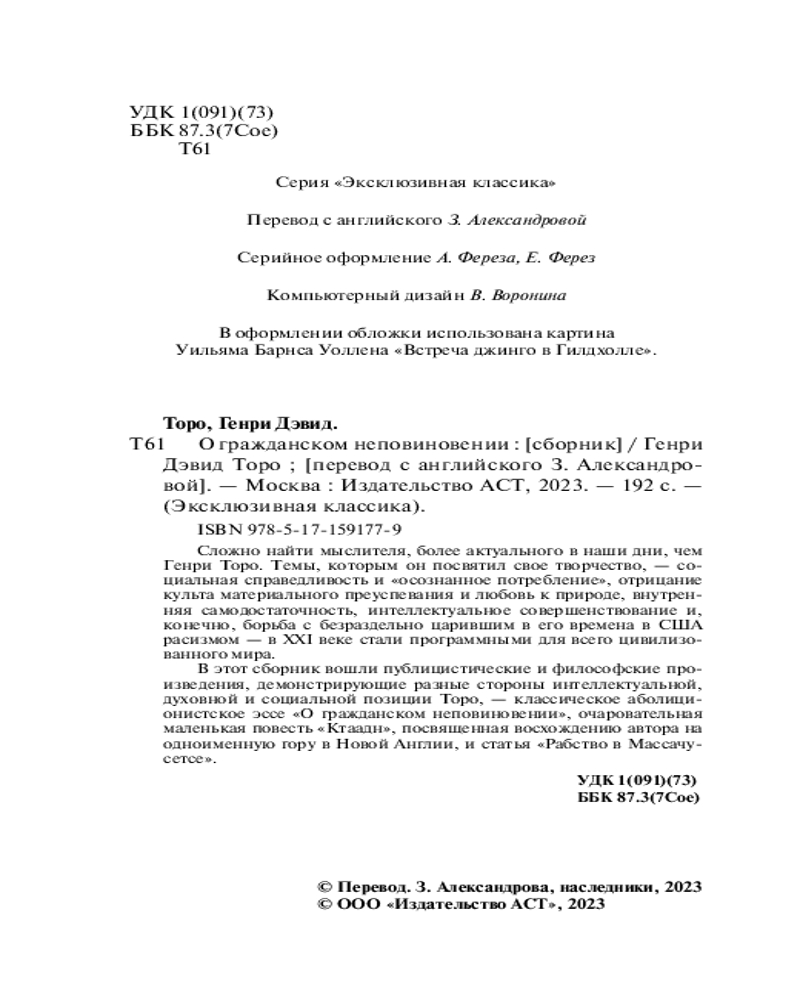 УДК 1(091)(73)
ББК 87.3(7Сое)
Т61

Серия «Эксклюзивная классика»

Перевод с английского З. Александровой

Серийное оформление А. Фереза, Е. Ферез

Компьютерный дизайн В. Воронина

В оформлении обложки использована картина Уильяма Барнса Уоллена «Встреча джинго в Гилдхолле».

Торо, Генри Дэвид.

Т61 О гражданском неповиновении : [сборник] / Генри Дэвид Торо ; [перевод с английского З. Александровой]. — Москва : Издательство АСТ, 2023. — 192 с. — (Эксклюзивная классика).

ISBN 978-5-17-159177-9

Сложно найти мыслителя, более актуального в наши дни, чем Генри Торо. Темы, которым он посвятил свое творчество, — социальная справедливость и «осознанное потребление», отрицание культа материального преуспевания и любовь к природе, внутренняя самодостаточность, интеллектуальное совершенствование и, конечно, борьба с безраздельно царившим в его времена в США расизмом — в XXI веке стали программными для всего цивилизованного мира.

В этот сборник вошли публицистические и философские произведения, демонстрирующие разные стороны интеллектуальной, духовной и социальной позиции Торо, — классическое аболиционистское эссе «О гражданском неповиновении», очаровательная маленькая повесть «Ктаадн», посвященная восхождению автора на одноименную гору в Новой Англии, и статья «Рабство в Массачусетсе».

УДК 1(091)(73)
ББК 87.3(7Сое)

© Перевод. З. Александрова, наследники, 2023
© ООО «Издательство АСТ», 2023